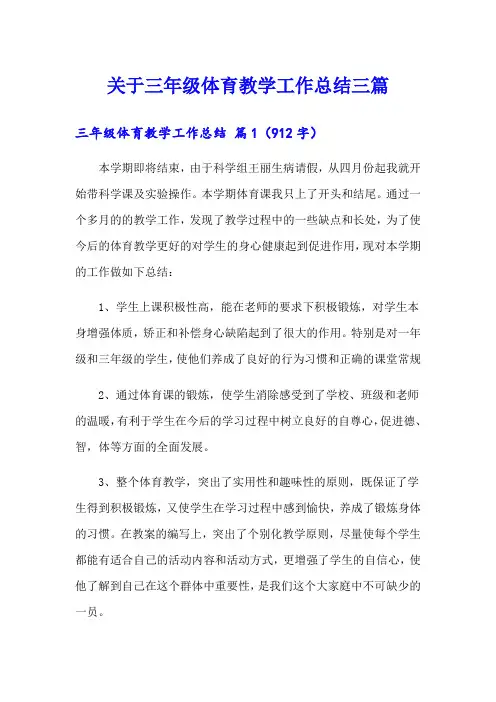 关于三年级体育教学工作总结三篇

三年级体育教学工作总结 篇1（912字）

本学期即将结束，由于科学组王丽生病请假，从四月份起我就开始带科学课及实验操作。本学期体育课我只上了开头和结尾。通过一个多月的的教学工作，发现了教学过程中的一些缺点和长处，为了使今后的体育教学更好的对学生的身心健康起到促进作用，现对本学期的工作做如下总结：

1、学生上课积极性高，能在老师的要求下积极锻炼，对学生本身增强体质，矫正和补偿身心缺陷起到了很大的作用。特别是对一年级和三年级的学生，使他们养成了良好的行为习惯和正确的课堂常规

2、通过体育课的锻炼，使学生消除感受到了学校、班级和老师的温暖，有利于学生在今后的学习过程中树立良好的自尊心，促进德、智，体等方面的全面发展。

3、整个体育教学，突出了实用性和趣味性的原则，既保证了学生得到积极锻炼，又使学生在学习过程中感到愉快，养成了锻炼身体的习惯。在教案的编写上，突出了个别化教学原则，尽量使每个学生都能有适合自己的活动内容和活动方式，更增强了学生的自信心，使他了解到自己在这个群体中重要性，是我们这个大家庭中不可缺少的一员。